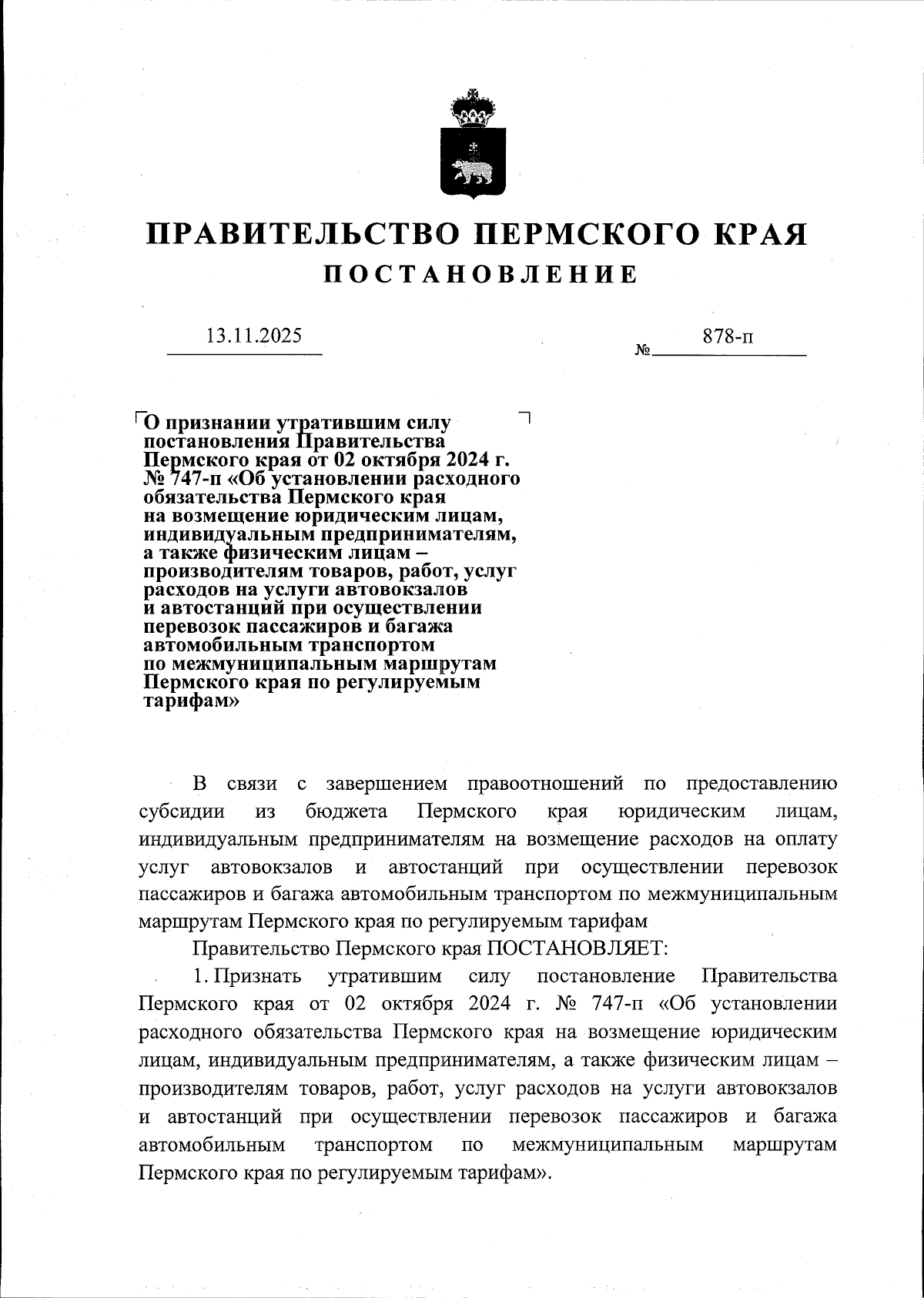 ПРАВИТЕЛЬСТВО ПЕРМСКОГО КРАЯ
ПОСТАНОВЛЕНИЕ

13.11.2025 № 878-п

О признании утратившим силу постановления Правительства Пермского края от 02 октября 2024 г. № 747-п «Об установлении расходного обязательства Пермского края на возмещение юридическим лицам, индивидуальным предпринимателям, а также физическим лицам – производителям товаров, работ, услуг расходов на услуги автовокзалов и автостанций при осуществлении перевозок пассажиров и багажа автомобильным транспортом по межмуниципальным маршрутам Пермского края по регулируемым тарифам»

В связи с завершением правоотношений по предоставлению субсидии из бюджета Пермского края юридическим лицам, индивидуальным предпринимателям на возмещение расходов на оплату услуг автовокзалов и автостанций при осуществлении перевозок пассажиров и багажа автомобильным транспортом по межмуниципальным маршрутам Пермского края по регулируемым тарифам

Правительство Пермского края ПОСТАНОВЛЯЕТ:

1. Признать утратившим силу постановление Правительства Пермского края от 02 октября 2024 г. № 747-п «Об установлении расходного обязательства Пермского края на возмещение юридическим лицам, индивидуальным предпринимателям, а также физическим лицам – производителям товаров, работ, услуг расходов на услуги автовокзалов и автостанций при осуществлении перевозок пассажиров и багажа автомобильным транспортом по межмуниципальным маршрутам Пермского края по регулируемым тарифам».